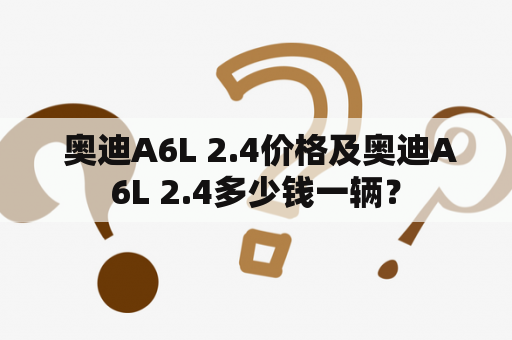 奥迪A6L 2.4价格及奥迪A6L 2.4多少钱一辆？